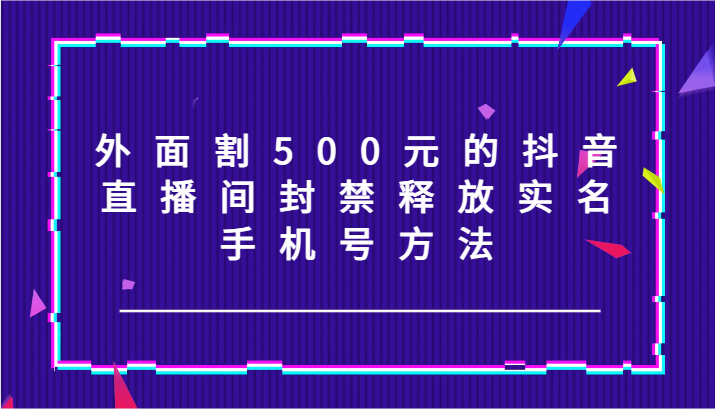 外面割500元的抖音直播间封禁释放实名手机号方法